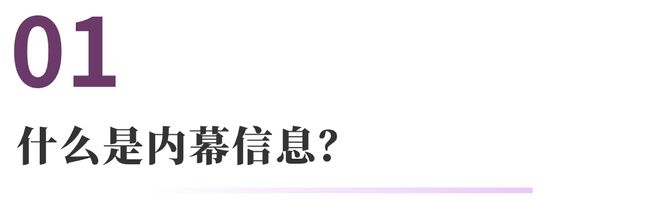 01

什么是内幕信息?